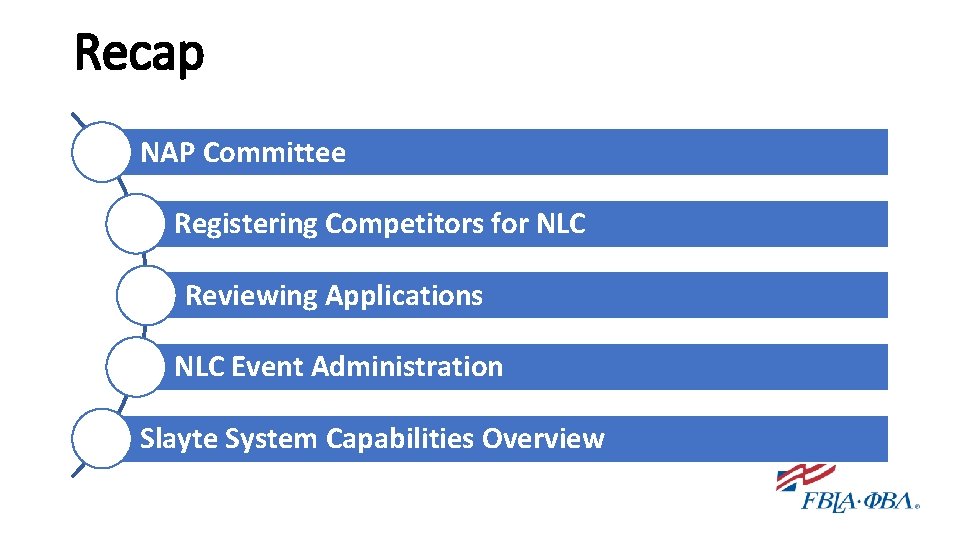 Recap

NAP Committee

Registering Competitors for NLC

Reviewing Applications

NLC Event Administration

Slayte System Capabilities Overview

FBLA·ΦΒΛ®